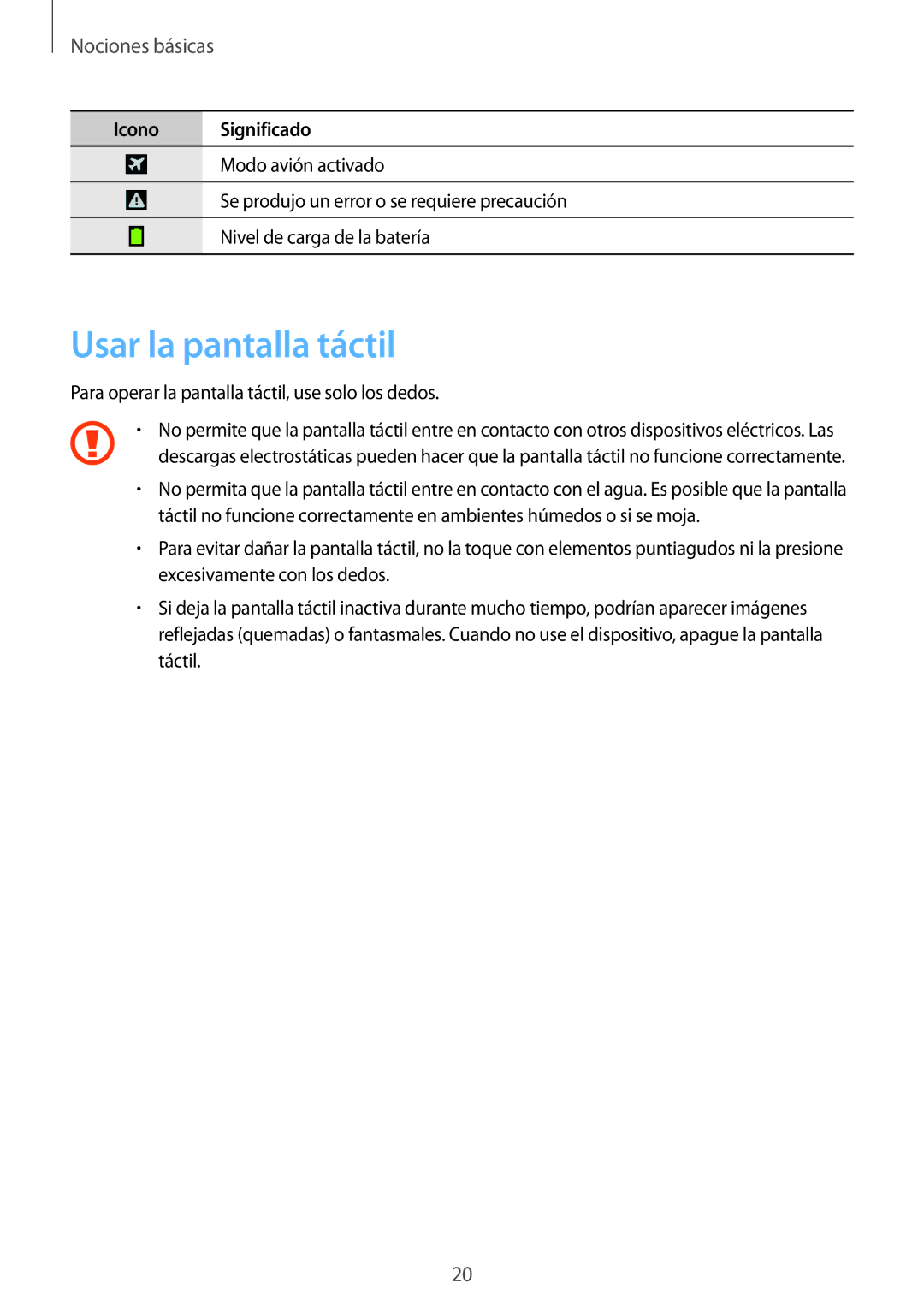 Nociones básicas

| Icono | Significado |
|---|---|
|  | Modo avión activado |
|  | Se produjo un error o se requiere precaución |
|  | Nivel de carga de la batería |

Usar la pantalla táctil

Para operar la pantalla táctil, use solo los dedos.

• No permite que la pantalla táctil entre en contacto con otros dispositivos eléctricos. Las descargas electrostáticas pueden hacer que la pantalla táctil no funcione correctamente.

• No permita que la pantalla táctil entre en contacto con el agua. Es posible que la pantalla táctil no funcione correctamente en ambientes húmedos o si se moja.

• Para evitar dañar la pantalla táctil, no la toque con elementos puntiagudos ni la presione excesivamente con los dedos.

• Si deja la pantalla táctil inactiva durante mucho tiempo, podrían aparecer imágenes reflejadas (quemadas) o fantasmales. Cuando no use el dispositivo, apague la pantalla táctil.

20